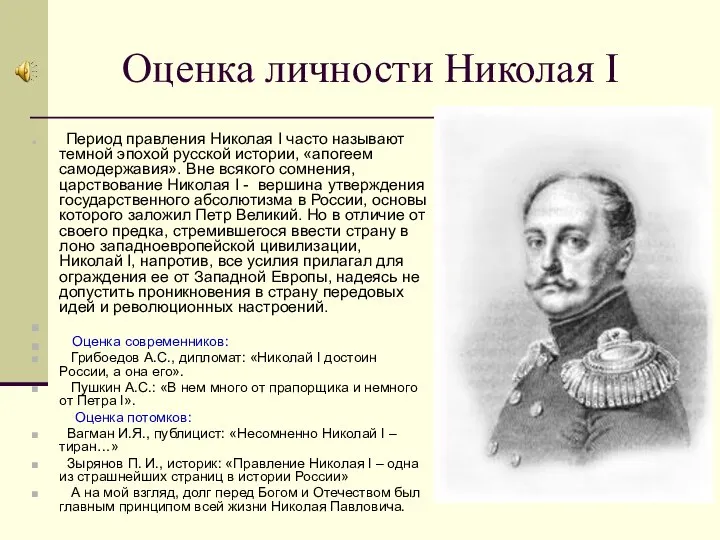 Оценка личности Николая I

Период правления Николая I часто называют темной эпохой русской истории, «апогеем самодержавия». Вне всякого сомнения, царствование Николая I - вершина утверждения государственного абсолютизма в России, основы которого заложил Петр Великий. Но в отличие от своего предка, стремившегося ввести страну в лоно западноевропейской цивилизации, Николай I, напротив, все усилия прилагал для ограждения ее от Западной Европы, надеясь не допустить проникновения в страну передовых идей и революционных настроений.

Оценка современников:

Грибоедов А.С., дипломат: «Николай I достоин России, а она его».

Пушкин А.С.: «В нем много от прапорщика и немного от Петра I».

Оценка потомков:

Вагман И.Я., публицист: «Несомненно Николай I – тиран…»

Зырянов П. И., историк: «Правление Николая I – одна из страшнейших страниц в истории России»

А на мой взгляд, долг перед Богом и Отечеством был главным принципом всей жизни Николая Павловича.